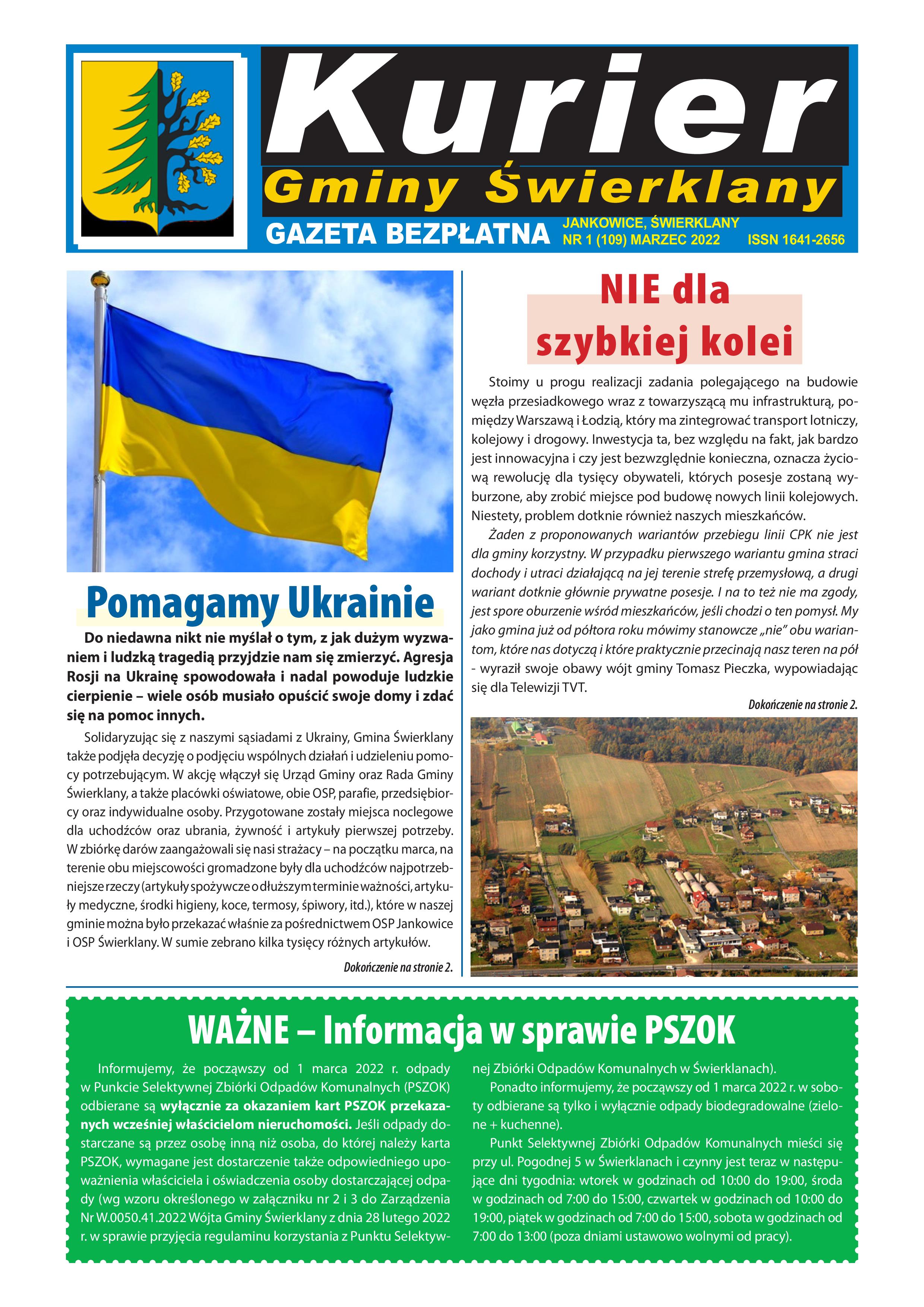 Kurier
Gminy Świerklany

GAZETA BEZPŁATNA
JANKOWICE, ŚWIERKLANY
NR 1 (109) MARZEC 2022
ISSN 1641-2656

Pomagamy Ukrainie

Do niedawna nikt nie myślał o tym, z jak dużym wyzwaniem i ludzką tragedią przyjdzie nam się zmierzyć. Agresja Rosji na Ukrainę spowodowała i nadal powoduje ludzkie cierpienie – wiele osób musiało opuścić swoje domy i zdać się na pomoc innych.

Solidaryzując się z naszymi sąsiadami z Ukrainy, Gmina Świerklany także podjęła decyzję o podjęciu wspólnych działań i udzieleniu pomocy potrzebującym. W akcję włączył się Urząd Gminy oraz Rada Gminy Świerklany, a także placówki oświatowe, obie OSP, parafie, przedsiębiorcy oraz indywidualne osoby. Przygotowane zostały miejsca noclegowe dla uchodźców oraz ubrania, żywność i artykuły pierwszej potrzeby. W zbiórkę darów zaangażowali się nasi strażacy – na początku marca, na terenie obu miejscowości gromadzone były dla uchodźców najpotrzebniejsze rzeczy (artykuły spożywcze o dłuższym terminie ważności, artykuły medyczne, środki higieny, koce, termosy, śpiwory, itd.), które w naszej gminie można było przekazać właśnie za pośrednictwem OSP Jankowice i OSP Świerklany. W sumie zebrano kilka tysięcy różnych artykułów.

Dokończenie na stronie 2.

NIE dla szybkiej kolei

Stoimy u progu realizacji zadania polegającego na budowie węzła przesiadkowego wraz z towarzyszącą mu infrastrukturą, pomiędzy Warszawą i Łodzią, który ma zintegrować transport lotniczy, kolejowy i drogowy. Inwestycja ta, bez względu na fakt, jak bardzo jest innowacyjna i czy jest bezwzględnie konieczna, oznacza życiową rewolucję dla tysięcy obywateli, których posesje zostaną wyburzone, aby zrobić miejsce pod budowę nowych linii kolejowych. Niestety, problem dotknie również naszych mieszkańców.

Żaden z proponowanych wariantów przebiegu linii CPK nie jest dla gminy korzystny. W przypadku pierwszego wariantu gmina straci dochody i utraci działającą na jej terenie strefę przemysłową, a drugi wariant dotknie głównie prywatne posesje. I na to też nie ma zgody, jest spore oburzenie wśród mieszkańców, jeśli chodzi o ten pomysł. My jako gmina już od półtora roku mówimy stanowcze „nie" obu wariantom, które nas dotyczą i które praktycznie przecinają nasz teren na pół - wyraził swoje obawy wójt gminy Tomasz Pieczka, wypowiadając się dla Telewizji TVT.

Dokończenie na stronie 2.

WAŻNE – Informacja w sprawie PSZOK

Informujemy, że począwszy od 1 marca 2022 r. odpady w Punkcie Selektywnej Zbiórki Odpadów Komunalnych (PSZOK) odbierane są wyłącznie za okazaniem kart PSZOK przekazanych wcześniej właścicielom nieruchomości. Jeśli odpady dostarczane są przez osobę inną niż osoba, do której należy karta PSZOK, wymagane jest dostarczenie także odpowiedniego upoważnienia właściciela i oświadczenia osoby dostarczającej odpady (wg wzoru określonego w załączniku nr 2 i 3 do Zarządzenia Nr W.0050.41.2022 Wójta Gminy Świerklany z dnia 28 lutego 2022 r. w sprawie przyjęcia regulaminu korzystania z Punktu Selektywnej Zbiórki Odpadów Komunalnych w Świerklanach).

Ponadto informujemy, że począwszy od 1 marca 2022 r. w soboty odbierane są tylko i wyłącznie odpady biodegradowalne (zielone + kuchenne).

Punkt Selektywnej Zbiórki Odpadów Komunalnych mieści się przy ul. Pogodnej 5 w Świerklanach i czynny jest teraz w następujące dni tygodnia: wtorek w godzinach od 10:00 do 19:00, środa w godzinach od 7:00 do 15:00, czwartek w godzinach od 10:00 do 19:00, piątek w godzinach od 7:00 do 15:00, sobota w godzinach od 7:00 do 13:00 (poza dniami ustawowo wolnymi od pracy).